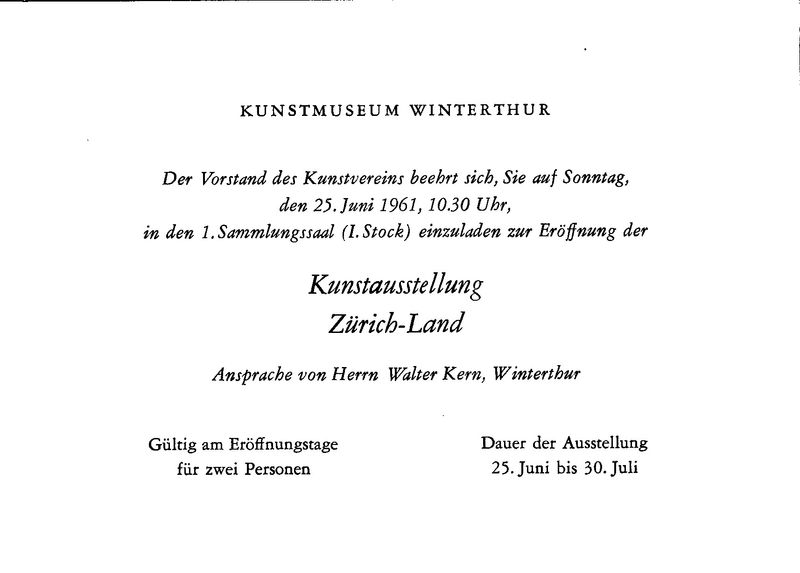 KUNSTMUSEUM WINTERTHUR

Der Vorstand des Kunstvereins beehrt sich, Sie auf Sonntag, den 25. Juni 1961, 10.30 Uhr, in den 1. Sammlungssaal (I. Stock) einzuladen zur Eröffnung der

Kunstausstellung
Zürich-Land

Ansprache von Herrn Walter Kern, Winterthur

Gültig am Eröffnungstage
für zwei Personen

Dauer der Ausstellung
25. Juni bis 30. Juli